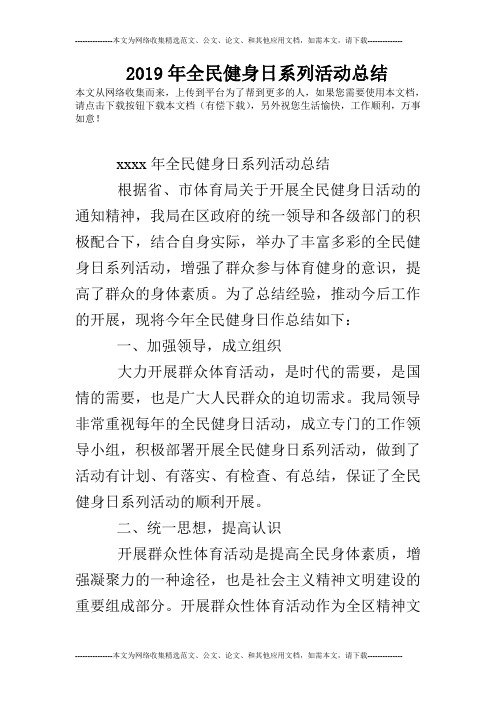 --------------本文为网络收集精选范文、公文、论文、和其他应用文档，如需本文，请下载--------------

2019年全民健身日系列活动总结

本文从网络收集而来，上传到平台为了帮到更多的人，如果您需要使用本文档，请点击下载按钮下载本文档（有偿下载），另外祝您生活愉快，工作顺利，万事如意！

xxxx年全民健身日系列活动总结

根据省、市体育局关于开展全民健身日活动的通知精神，我局在区政府的统一领导和各级部门的积极配合下，结合自身实际，举办了丰富多彩的全民健身日系列活动，增强了群众参与体育健身的意识，提高了群众的身体素质。为了总结经验，推动今后工作的开展，现将今年全民健身日作总结如下：

一、加强领导，成立组织

大力开展群众体育活动，是时代的需要，是国情的需要，也是广大人民群众的迫切需求。我局领导非常重视每年的全民健身日活动，成立专门的工作领导小组，积极部署开展全民健身日系列活动，做到了活动有计划、有落实、有检查、有总结，保证了全民健身日系列活动的顺利开展。

二、统一思想，提高认识

开展群众性体育活动是提高全民身体素质，增强凝聚力的一种途径，也是社会主义精神文明建设的重要组成部分。开展群众性体育活动作为全区精神文

--------------本文为网络收集精选范文、公文、论文、和其他应用文档，如需本文，请下载--------------